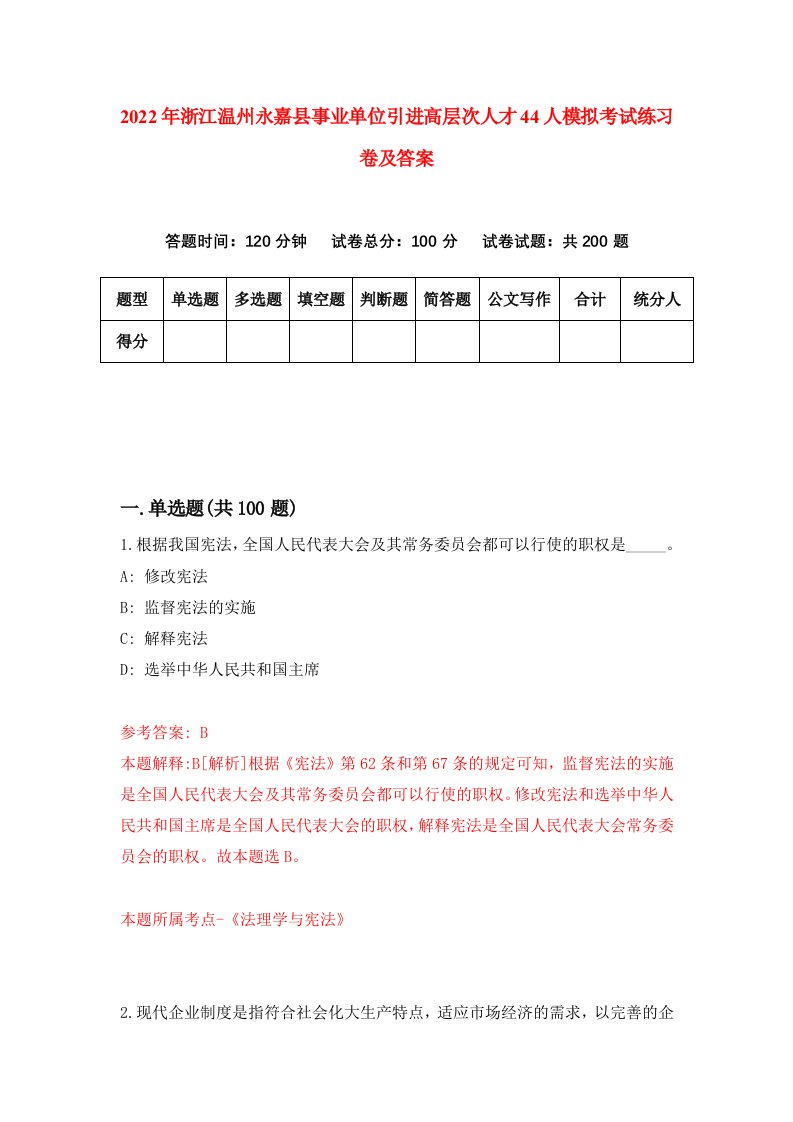 2022年浙江温州永嘉县事业单位引进高层次人才44人模拟考试练习卷及答案

答题时间：120分钟　试卷总分：100分　试卷试题：共200题

| 题型 | 单选题 | 多选题 | 填空题 | 判断题 | 简答题 | 公文写作 | 合计 | 统分人 |
|---|---|---|---|---|---|---|---|---|
| 得分 | | | | | | | | |

一.单选题(共100题)

1.根据我国宪法，全国人民代表大会及其常务委员会都可以行使的职权是_____。
A: 修改宪法
B: 监督宪法的实施
C: 解释宪法
D: 选举中华人民共和国主席

参考答案: B
本题解释:B[解析]根据《宪法》第62条和第67条的规定可知，监督宪法的实施是全国人民代表大会及其常务委员会都可以行使的职权。修改宪法和选举中华人民共和国主席是全国人民代表大会的职权，解释宪法是全国人民代表大会常务委员会的职权。故本题选B。

本题所属考点-《法理学与宪法》

2.现代企业制度是指符合社会化大生产特点，适应市场经济的需求，以完善的企